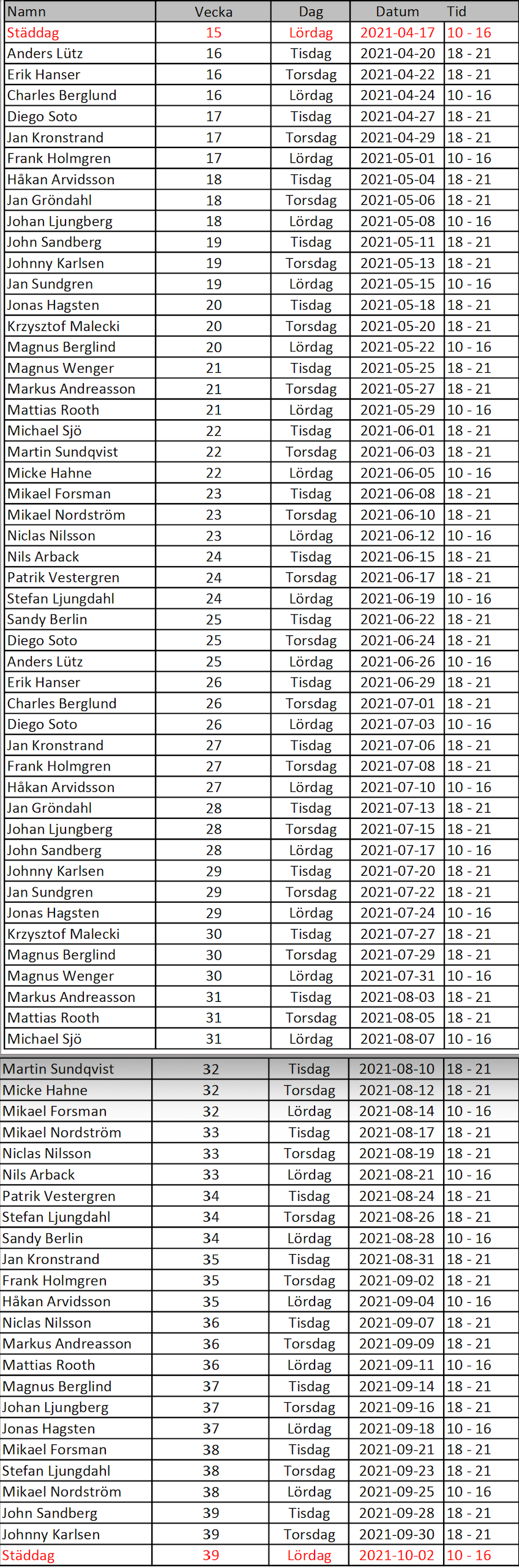 | Namn | Vecka | Dag | Datum | Tid |
|---|---|---|---|---|
| Städdag | 15 | Lördag | 2021-04-17 | 10 - 16 |
| Anders Lütz | 16 | Tisdag | 2021-04-20 | 18 - 21 |
| Erik Hanser | 16 | Torsdag | 2021-04-22 | 18 - 21 |
| Charles Berglund | 16 | Lördag | 2021-04-24 | 10 - 16 |
| Diego Soto | 17 | Tisdag | 2021-04-27 | 18 - 21 |
| Jan Kronstrand | 17 | Torsdag | 2021-04-29 | 18 - 21 |
| Frank Holmgren | 17 | Lördag | 2021-05-01 | 10 - 16 |
| Håkan Arvidsson | 18 | Tisdag | 2021-05-04 | 18 - 21 |
| Jan Gröndahl | 18 | Torsdag | 2021-05-06 | 18 - 21 |
| Johan Ljungberg | 18 | Lördag | 2021-05-08 | 10 - 16 |
| John Sandberg | 19 | Tisdag | 2021-05-11 | 18 - 21 |
| Johnny Karlsen | 19 | Torsdag | 2021-05-13 | 18 - 21 |
| Jan Sundgren | 19 | Lördag | 2021-05-15 | 10 - 16 |
| Jonas Hagsten | 20 | Tisdag | 2021-05-18 | 18 - 21 |
| Krzysztof Malecki | 20 | Torsdag | 2021-05-20 | 18 - 21 |
| Magnus Berglind | 20 | Lördag | 2021-05-22 | 10 - 16 |
| Magnus Wenger | 21 | Tisdag | 2021-05-25 | 18 - 21 |
| Markus Andreasson | 21 | Torsdag | 2021-05-27 | 18 - 21 |
| Mattias Rooth | 21 | Lördag | 2021-05-29 | 10 - 16 |
| Michael Sjö | 22 | Tisdag | 2021-06-01 | 18 - 21 |
| Martin Sundqvist | 22 | Torsdag | 2021-06-03 | 18 - 21 |
| Micke Hahne | 22 | Lördag | 2021-06-05 | 10 - 16 |
| Mikael Forsman | 23 | Tisdag | 2021-06-08 | 18 - 21 |
| Mikael Nordström | 23 | Torsdag | 2021-06-10 | 18 - 21 |
| Niclas Nilsson | 23 | Lördag | 2021-06-12 | 10 - 16 |
| Nils Arback | 24 | Tisdag | 2021-06-15 | 18 - 21 |
| Patrik Vestergren | 24 | Torsdag | 2021-06-17 | 18 - 21 |
| Stefan Ljungdahl | 24 | Lördag | 2021-06-19 | 10 - 16 |
| Sandy Berlin | 25 | Tisdag | 2021-06-22 | 18 - 21 |
| Diego Soto | 25 | Torsdag | 2021-06-24 | 18 - 21 |
| Anders Lütz | 25 | Lördag | 2021-06-26 | 10 - 16 |
| Erik Hanser | 26 | Tisdag | 2021-06-29 | 18 - 21 |
| Charles Berglund | 26 | Torsdag | 2021-07-01 | 18 - 21 |
| Diego Soto | 26 | Lördag | 2021-07-03 | 10 - 16 |
| Jan Kronstrand | 27 | Tisdag | 2021-07-06 | 18 - 21 |
| Frank Holmgren | 27 | Torsdag | 2021-07-08 | 18 - 21 |
| Håkan Arvidsson | 27 | Lördag | 2021-07-10 | 10 - 16 |
| Jan Gröndahl | 28 | Tisdag | 2021-07-13 | 18 - 21 |
| Johan Ljungberg | 28 | Torsdag | 2021-07-15 | 18 - 21 |
| John Sandberg | 28 | Lördag | 2021-07-17 | 10 - 16 |
| Johnny Karlsen | 29 | Tisdag | 2021-07-20 | 18 - 21 |
| Jan Sundgren | 29 | Torsdag | 2021-07-22 | 18 - 21 |
| Jonas Hagsten | 29 | Lördag | 2021-07-24 | 10 - 16 |
| Krzysztof Malecki | 30 | Tisdag | 2021-07-27 | 18 - 21 |
| Magnus Berglind | 30 | Torsdag | 2021-07-29 | 18 - 21 |
| Magnus Wenger | 30 | Lördag | 2021-07-31 | 10 - 16 |
| Markus Andreasson | 31 | Tisdag | 2021-08-03 | 18 - 21 |
| Mattias Rooth | 31 | Torsdag | 2021-08-05 | 18 - 21 |
| Michael Sjö | 31 | Lördag | 2021-08-07 | 10 - 16 |
| Martin Sundqvist | 32 | Tisdag | 2021-08-10 | 18 - 21 |
| Micke Hahne | 32 | Torsdag | 2021-08-12 | 18 - 21 |
| Mikael Forsman | 32 | Lördag | 2021-08-14 | 10 - 16 |
| Mikael Nordström | 33 | Tisdag | 2021-08-17 | 18 - 21 |
| Niclas Nilsson | 33 | Torsdag | 2021-08-19 | 18 - 21 |
| Nils Arback | 33 | Lördag | 2021-08-21 | 10 - 16 |
| Patrik Vestergren | 34 | Tisdag | 2021-08-24 | 18 - 21 |
| Stefan Ljungdahl | 34 | Torsdag | 2021-08-26 | 18 - 21 |
| Sandy Berlin | 34 | Lördag | 2021-08-28 | 10 - 16 |
| Jan Kronstrand | 35 | Tisdag | 2021-08-31 | 18 - 21 |
| Frank Holmgren | 35 | Torsdag | 2021-09-02 | 18 - 21 |
| Håkan Arvidsson | 35 | Lördag | 2021-09-04 | 10 - 16 |
| Niclas Nilsson | 36 | Tisdag | 2021-09-07 | 18 - 21 |
| Markus Andreasson | 36 | Torsdag | 2021-09-09 | 18 - 21 |
| Mattias Rooth | 36 | Lördag | 2021-09-11 | 10 - 16 |
| Magnus Berglind | 37 | Tisdag | 2021-09-14 | 18 - 21 |
| Johan Ljungberg | 37 | Torsdag | 2021-09-16 | 18 - 21 |
| Jonas Hagsten | 37 | Lördag | 2021-09-18 | 10 - 16 |
| Mikael Forsman | 38 | Tisdag | 2021-09-21 | 18 - 21 |
| Stefan Ljungdahl | 38 | Torsdag | 2021-09-23 | 18 - 21 |
| Mikael Nordström | 38 | Lördag | 2021-09-25 | 10 - 16 |
| John Sandberg | 39 | Tisdag | 2021-09-28 | 18 - 21 |
| Johnny Karlsen | 39 | Torsdag | 2021-09-30 | 18 - 21 |
| Städdag | 39 | Lördag | 2021-10-02 | 10 - 16 |